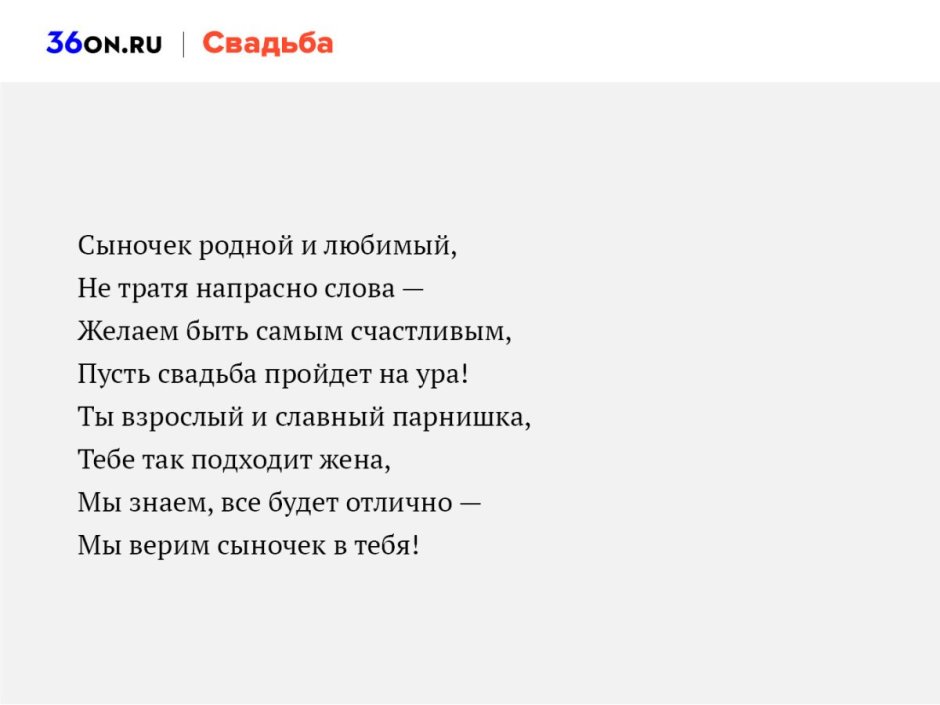 36ON.RU | Свадьба

Сыночек родной и любимый,
Не тратя напрасно слова —
Желаем быть самым счастливым,
Пусть свадьба пройдет на ура!
Ты взрослый и славный парнишка,
Тебе так подходит жена,
Мы знаем, все будет отлично —
Мы верим сыночек в тебя!